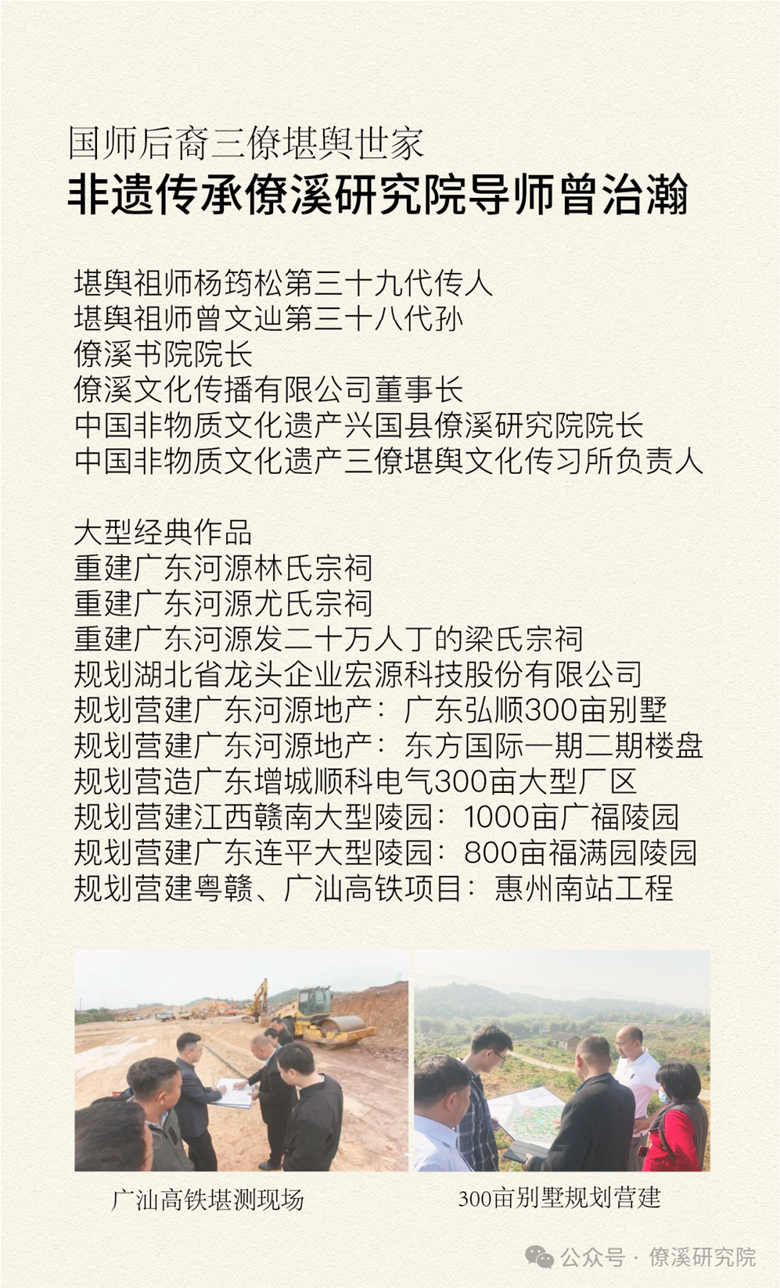 国师后裔三僚堪舆世家
非遗传承僚溪研究院导师曾治瀚

堪舆祖师杨筠松第三十九代传人
堪舆祖师曾文辿第三十八代孙
僚溪书院院长
僚溪文化传播有限公司董事长
中国非物质文化遗产兴国县僚溪研究院院长
中国非物质文化遗产三僚堪舆文化传习所负责人

大型经典作品
重建广东河源林氏宗祠
重建广东河源尤氏宗祠
重建广东河源发二十万人丁的梁氏宗祠
规划湖北省龙头企业宏源科技股份有限公司
规划营建广东河源地产：广东弘顺300亩别墅
规划营建广东河源地产：东方国际一期二期楼盘
规划营造广东增城顺科电气300亩大型厂区
规划营建江西赣南大型陵园：1000亩广福陵园
规划营建广东连平大型陵园：800亩福满园陵园
规划营建粤赣、广汕高铁项目：惠州南站工程

广汕高铁堪测现场

300亩别墅规划营建

公众号 · 僚溪研究院